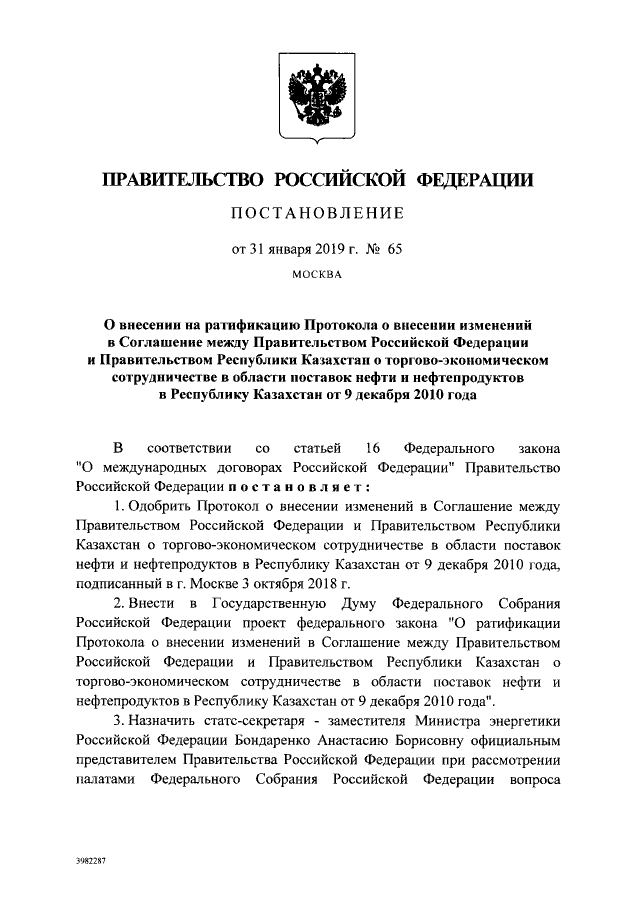 ПРАВИТЕЛЬСТВО РОССИЙСКОЙ ФЕДЕРАЦИИ

ПОСТАНОВЛЕНИЕ

от 31 января 2019 г. № 65

МОСКВА

О внесении на ратификацию Протокола о внесении изменений в Соглашение между Правительством Российской Федерации и Правительством Республики Казахстан о торгово-экономическом сотрудничестве в области поставок нефти и нефтепродуктов в Республику Казахстан от 9 декабря 2010 года

В соответствии со статьей 16 Федерального закона "О международных договорах Российской Федерации" Правительство Российской Федерации постановляет:

1. Одобрить Протокол о внесении изменений в Соглашение между Правительством Российской Федерации и Правительством Республики Казахстан о торгово-экономическом сотрудничестве в области поставок нефти и нефтепродуктов в Республику Казахстан от 9 декабря 2010 года, подписанный в г. Москве 3 октября 2018 г.

2. Внести в Государственную Думу Федерального Собрания Российской Федерации проект федерального закона "О ратификации Протокола о внесении изменений в Соглашение между Правительством Российской Федерации и Правительством Республики Казахстан о торгово-экономическом сотрудничестве в области поставок нефти и нефтепродуктов в Республику Казахстан от 9 декабря 2010 года".

3. Назначить статс-секретаря - заместителя Министра энергетики Российской Федерации Бондаренко Анастасию Борисовну официальным представителем Правительства Российской Федерации при рассмотрении палатами Федерального Собрания Российской Федерации вопроса

3982287